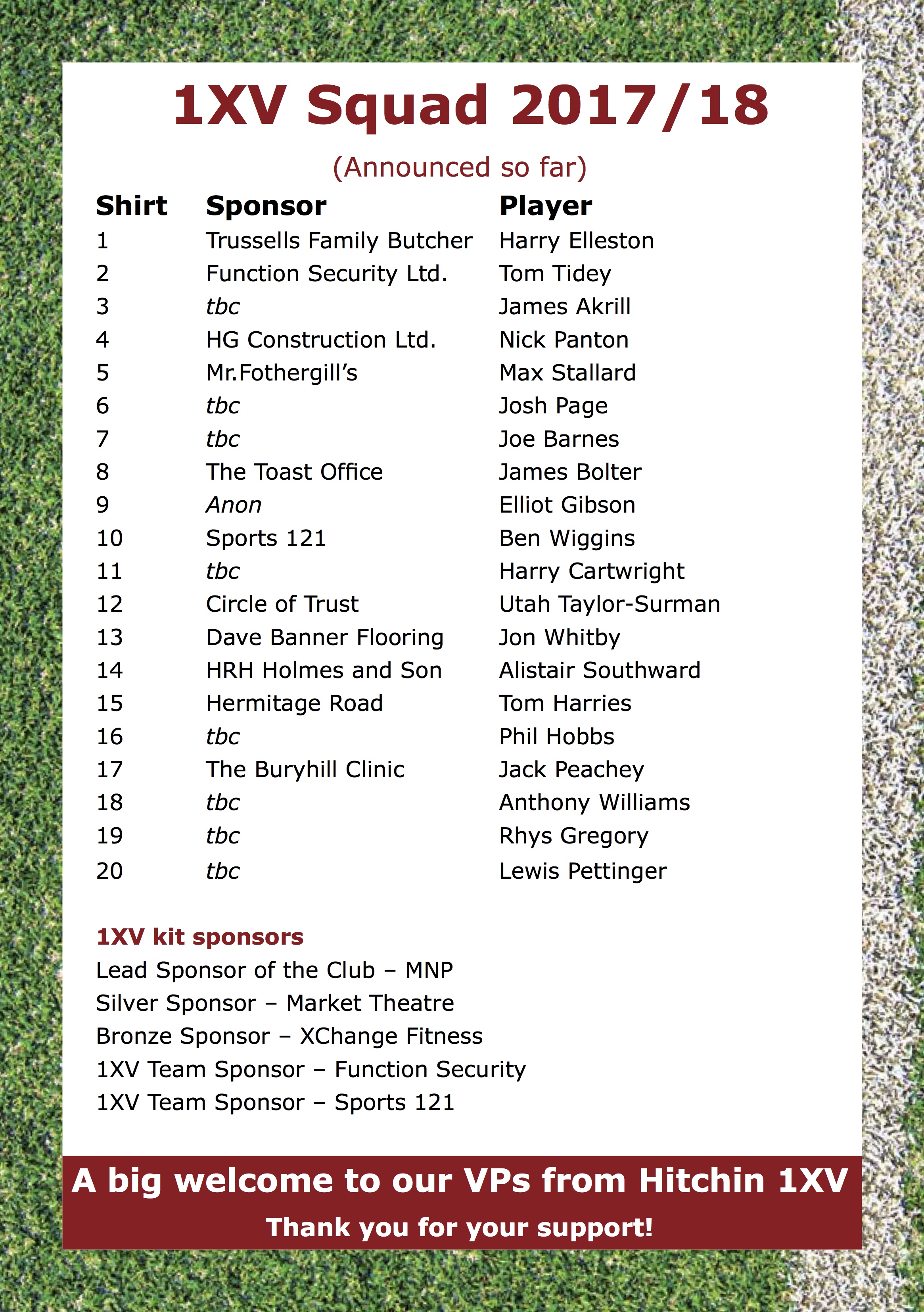 1XV Squad 2017/18

(Announced so far)

| Shirt | Sponsor | Player |
|---|---|---|
| 1 | Trussells Family Butcher | Harry Elleston |
| 2 | Function Security Ltd. | Tom Tidey |
| 3 | tbc | James Akrill |
| 4 | HG Construction Ltd. | Nick Panton |
| 5 | Mr.Fothergill's | Max Stallard |
| 6 | tbc | Josh Page |
| 7 | tbc | Joe Barnes |
| 8 | The Toast Office | James Bolter |
| 9 | Anon | Elliot Gibson |
| 10 | Sports 121 | Ben Wiggins |
| 11 | tbc | Harry Cartwright |
| 12 | Circle of Trust | Utah Taylor-Surman |
| 13 | Dave Banner Flooring | Jon Whitby |
| 14 | HRH Holmes and Son | Alistair Southward |
| 15 | Hermitage Road | Tom Harries |
| 16 | tbc | Phil Hobbs |
| 17 | The Buryhill Clinic | Jack Peachey |
| 18 | tbc | Anthony Williams |
| 19 | tbc | Rhys Gregory |
| 20 | tbc | Lewis Pettinger |

1XV kit sponsors
Lead Sponsor of the Club – MNP
Silver Sponsor – Market Theatre
Bronze Sponsor – XChange Fitness
1XV Team Sponsor – Function Security
1XV Team Sponsor – Sports 121

A big welcome to our VPs from Hitchin 1XV
Thank you for your support!